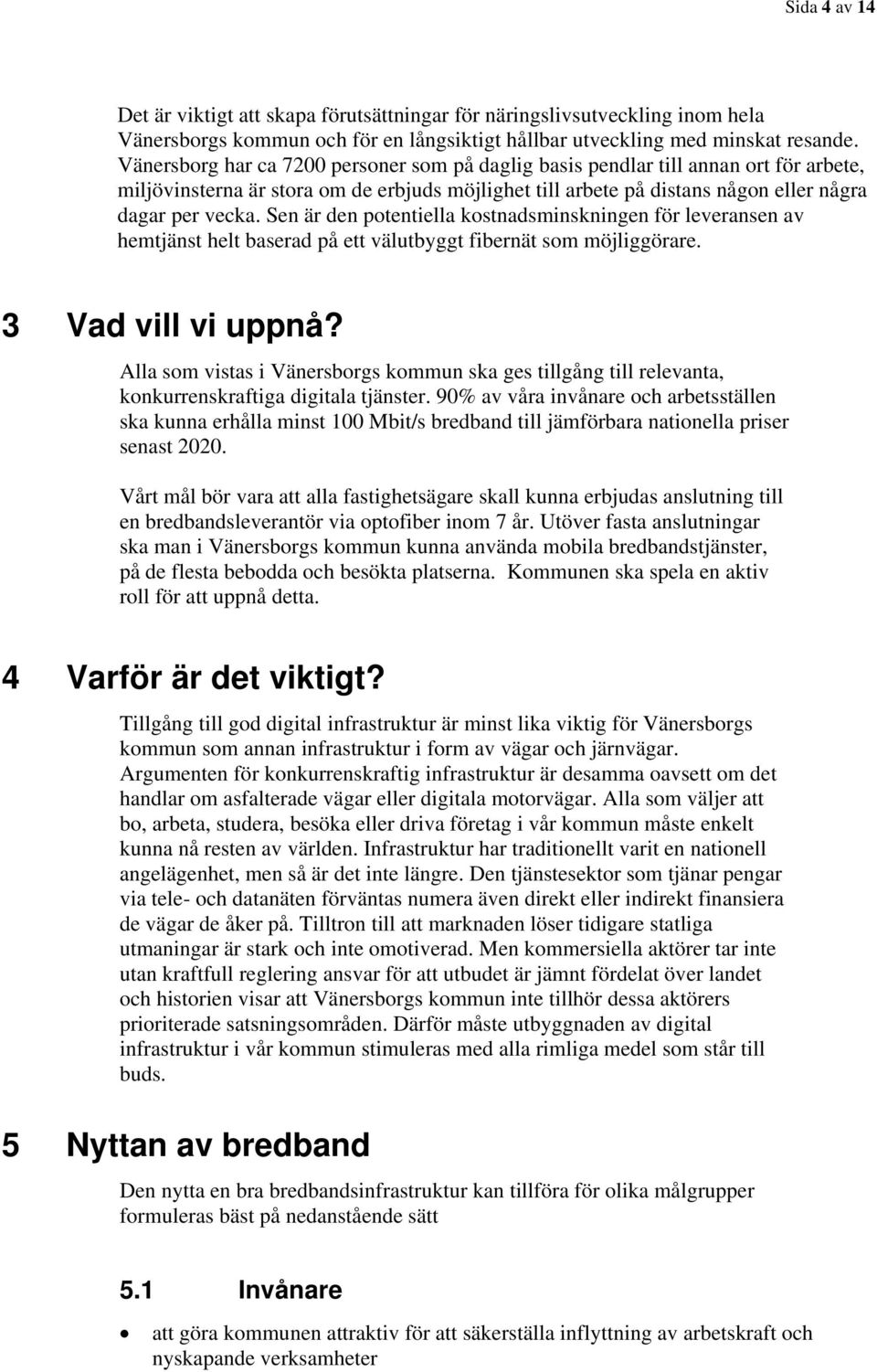 Sida 4 av 14

Det är viktigt att skapa förutsättningar för näringslivsutveckling inom hela Vänersborgs kommun och för en långsiktigt hållbar utveckling med minskat resande. Vänersborg har ca 7200 personer som på daglig basis pendlar till annan ort för arbete, miljövinsterna är stora om de erbjuds möjlighet till arbete på distans någon eller några dagar per vecka. Sen är den potentiella kostnadsminskningen för leveransen av hemtjänst helt baserad på ett välutbyggt fibernät som möjliggörare.

3 Vad vill vi uppnå?

Alla som vistas i Vänersborgs kommun ska ges tillgång till relevanta, konkurrenskraftiga digitala tjänster. 90% av våra invånare och arbetsställen ska kunna erhålla minst 100 Mbit/s bredband till jämförbara nationella priser senast 2020.

Vårt mål bör vara att alla fastighetsägare skall kunna erbjudas anslutning till en bredbandsleverantör via optofiber inom 7 år. Utöver fasta anslutningar ska man i Vänersborgs kommun kunna använda mobila bredbandstjänster, på de flesta bebodda och besökta platserna. Kommunen ska spela en aktiv roll för att uppnå detta.

4 Varför är det viktigt?

Tillgång till god digital infrastruktur är minst lika viktig för Vänersborgs kommun som annan infrastruktur i form av vägar och järnvägar. Argumenten för konkurrenskraftig infrastruktur är desamma oavsett om det handlar om asfalterade vägar eller digitala motorvägar. Alla som väljer att bo, arbeta, studera, besöka eller driva företag i vår kommun måste enkelt kunna nå resten av världen. Infrastruktur har traditionellt varit en nationell angelägenhet, men så är det inte längre. Den tjänstesektor som tjänar pengar via tele- och datanäten förväntas numera även direkt eller indirekt finansiera de vägar de åker på. Tilltron till att marknaden löser tidigare statliga utmaningar är stark och inte omotiverad. Men kommersiella aktörer tar inte utan kraftfull reglering ansvar för att utbudet är jämnt fördelat över landet och historien visar att Vänersborgs kommun inte tillhör dessa aktörers prioriterade satsningsområden. Därför måste utbyggnaden av digital infrastruktur i vår kommun stimuleras med alla rimliga medel som står till buds.

5 Nyttan av bredband

Den nytta en bra bredbandsinfrastruktur kan tillföra för olika målgrupper formuleras bäst på nedanstående sätt

5.1 Invånare

• att göra kommunen attraktiv för att säkerställa inflyttning av arbetskraft och nyskapande verksamheter